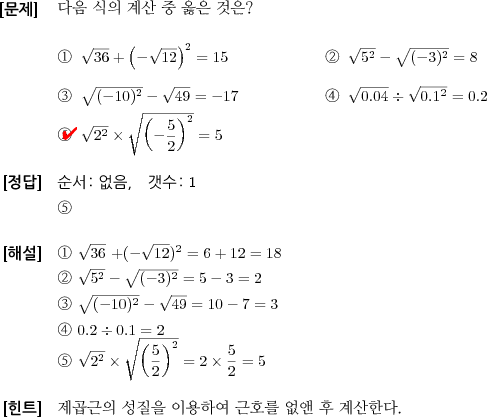 [문제] 다음 식의 계산 중 옳은 것은?

① $\sqrt{36}+\left(-\sqrt{12}\right)^2=15$

② $\sqrt{5^2}-\sqrt{(-3)^2}=8$

③ $\sqrt{(-10)^2}-\sqrt{49}=-17$

④ $\sqrt{0.04}\div\sqrt{0.1^2}=0.2$

⑤ $\sqrt{2^2}\times\sqrt{\left(-\frac{5}{2}\right)^2}=5$

[정답] 순서: 없음, 갯수: 1

⑤

[해설] ① $\sqrt{36}+(-\sqrt{12})^2=6+12=18$

② $\sqrt{5^2}-\sqrt{(-3)^2}=5-3=2$

③ $\sqrt{(-10)^2}-\sqrt{49}=10-7=3$

④ $0.2\div0.1=2$

⑤ $\sqrt{2^2}\times\sqrt{\left(\frac{5}{2}\right)^2}=2\times\frac{5}{2}=5$

[힌트] 제곱근의 성질을 이용하여 근호를 없앤 후 계산한다.